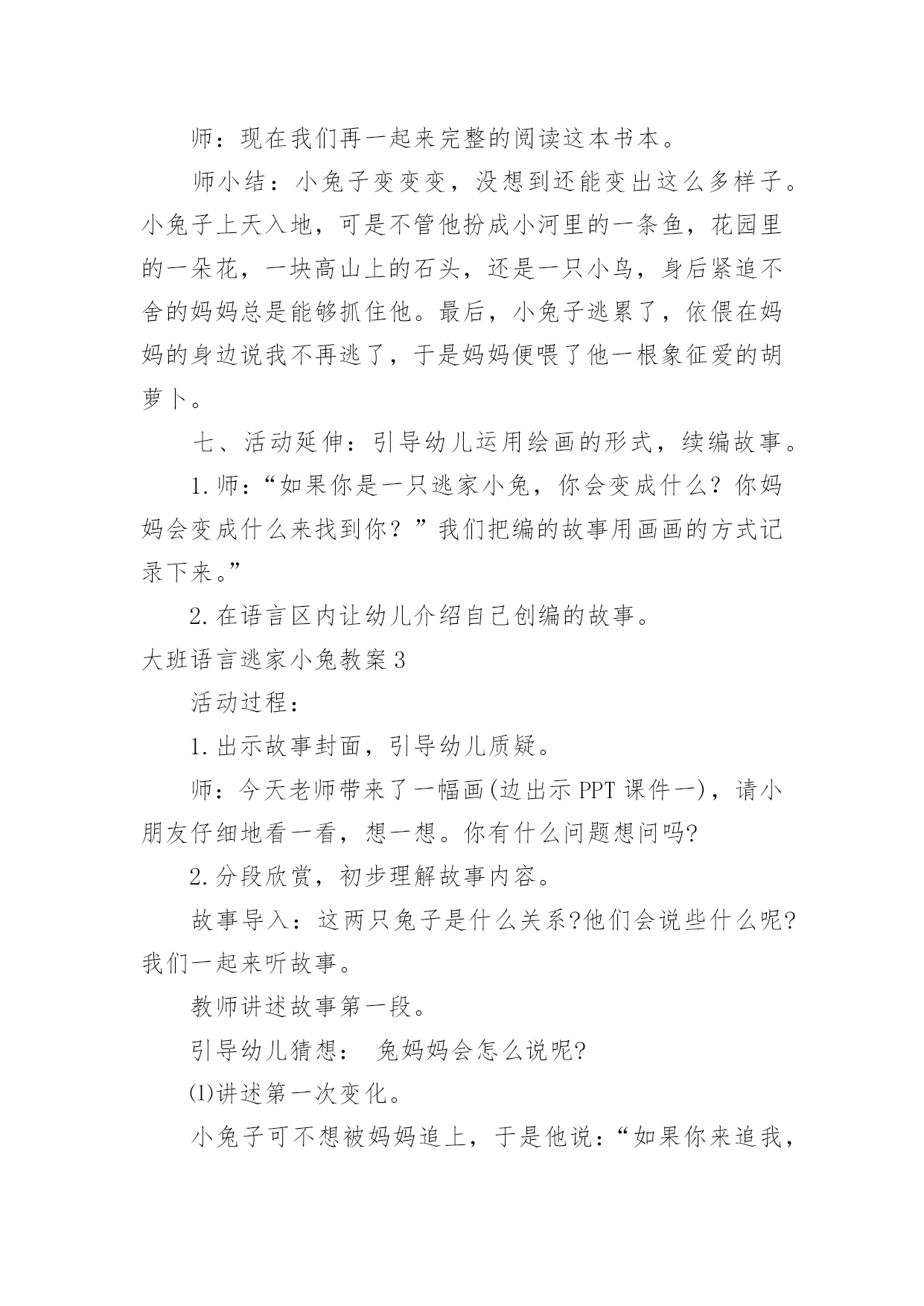 师：现在我们再一起来完整的阅读这本书本。

师小结：小兔子变变变，没想到还能变出这么多样子。小兔子上天入地，可是不管他扮成小河里的一条鱼，花园里的一朵花，一块高山上的石头，还是一只小鸟，身后紧追不舍的妈妈总是能够抓住他。最后，小兔子逃累了，依偎在妈妈的身边说我不再逃了，于是妈妈便喂了他一根象征爱的胡萝卜。

七、活动延伸：引导幼儿运用绘画的形式，续编故事。

1.师：“如果你是一只逃家小兔，你会变成什么？你妈妈会变成什么来找到你？”我们把编的故事用画画的方式记录下来。”

2.在语言区内让幼儿介绍自己创编的故事。

大班语言逃家小兔教案3

活动过程：

1.出示故事封面，引导幼儿质疑。

师：今天老师带来了一幅画(边出示PPT课件一)，请小朋友仔细地看一看，想一想。你有什么问题想问吗?

2.分段欣赏，初步理解故事内容。

故事导入：这两只兔子是什么关系?他们会说些什么呢?我们一起来听故事。

教师讲述故事第一段。

引导幼儿猜想： 兔妈妈会怎么说呢?

⑴讲述第一次变化。

小兔子可不想被妈妈追上，于是他说：“如果你来追我，